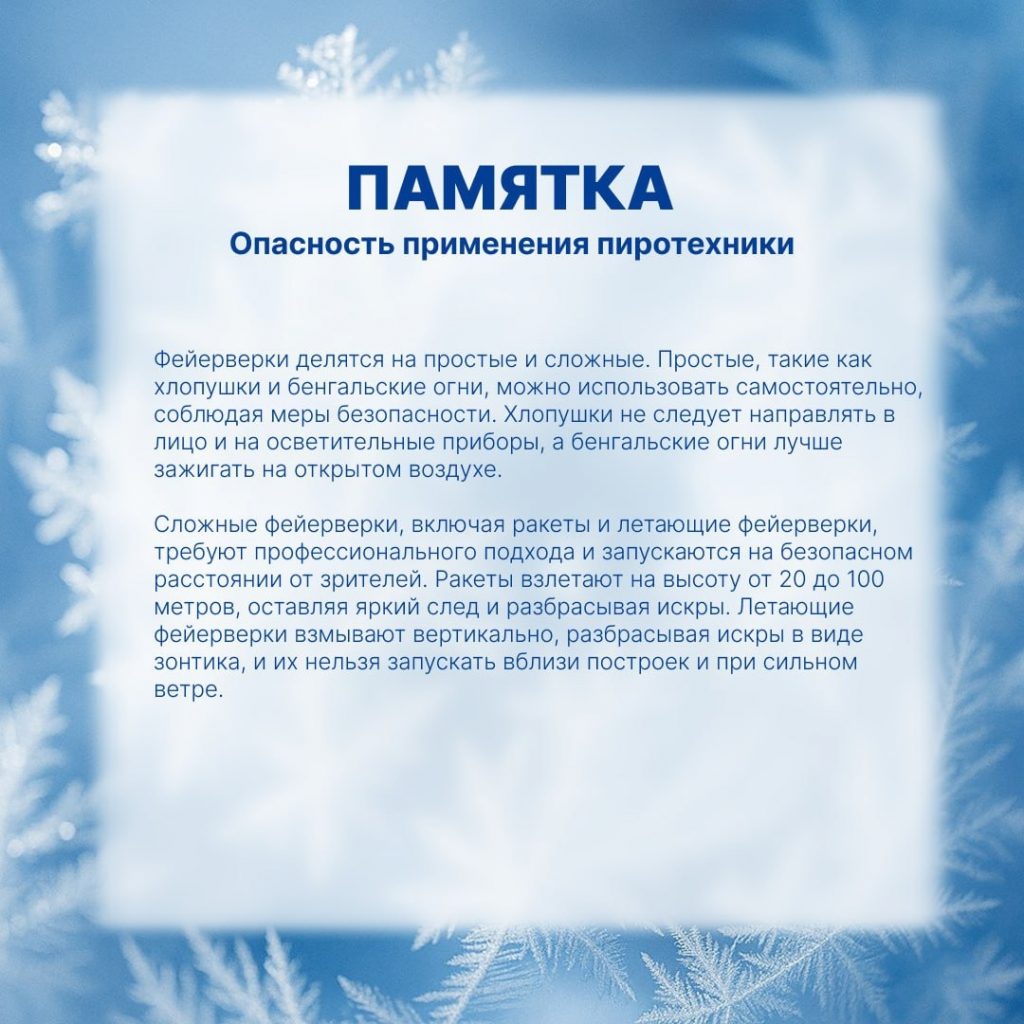 ПАМЯТКА
Опасность применения пиротехники

Фейерверки делятся на простые и сложные. Простые, такие как хлопушки и бенгальские огни, можно использовать самостоятельно, соблюдая меры безопасности. Хлопушки не следует направлять в лицо и на осветительные приборы, а бенгальские огни лучше зажигать на открытом воздухе.

Сложные фейерверки, включая ракеты и летающие фейерверки, требуют профессионального подхода и запускаются на безопасном расстоянии от зрителей. Ракеты взлетают на высоту от 20 до 100 метров, оставляя яркий след и разбрасывая искры. Летающие фейерверки взмывают вертикально, разбрасывая искры в виде зонтика, и их нельзя запускать вблизи построек и при сильном ветре.